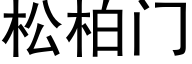 松柏门